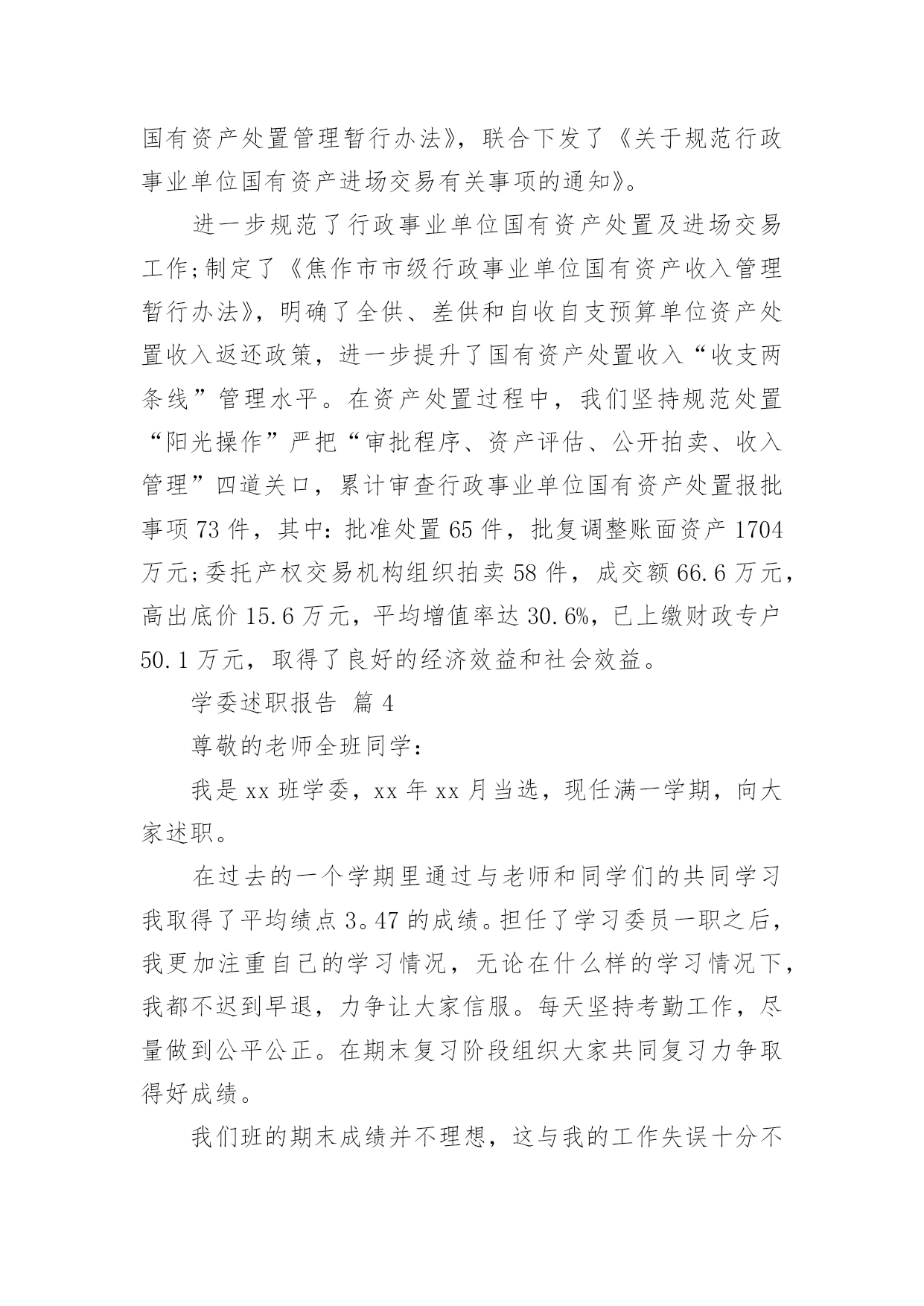 国有资产处置管理暂行办法》，联合下发了《关于规范行政事业单位国有资产进场交易有关事项的通知》。

进一步规范了行政事业单位国有资产处置及进场交易工作;制定了《焦作市市级行政事业单位国有资产收入管理暂行办法》，明确了全供、差供和自收自支预算单位资产处置收入返还政策，进一步提升了国有资产处置收入“收支两条线”管理水平。在资产处置过程中，我们坚持规范处置“阳光操作”严把“审批程序、资产评估、公开拍卖、收入管理”四道关口，累计审查行政事业单位国有资产处置报批事项73件，其中:批准处置65件，批复调整账面资产1704万元;委托产权交易机构组织拍卖58件，成交额66.6万元，高出底价15.6万元，平均增值率达30.6%，已上缴财政专户50.1万元，取得了良好的经济效益和社会效益。

学委述职报告 篇4

尊敬的老师全班同学:

我是xx班学委，xx年xx月当选，现任满一学期，向大家述职。

在过去的一个学期里通过与老师和同学们的共同学习我取得了平均绩点3。47的成绩。担任了学习委员一职之后，我更加注重自己的学习情况，无论在什么样的学习情况下，我都不迟到早退，力争让大家信服。每天坚持考勤工作，尽量做到公平公正。在期末复习阶段组织大家共同复习力争取得好成绩。

我们班的期末成绩并不理想，这与我的工作失误十分不